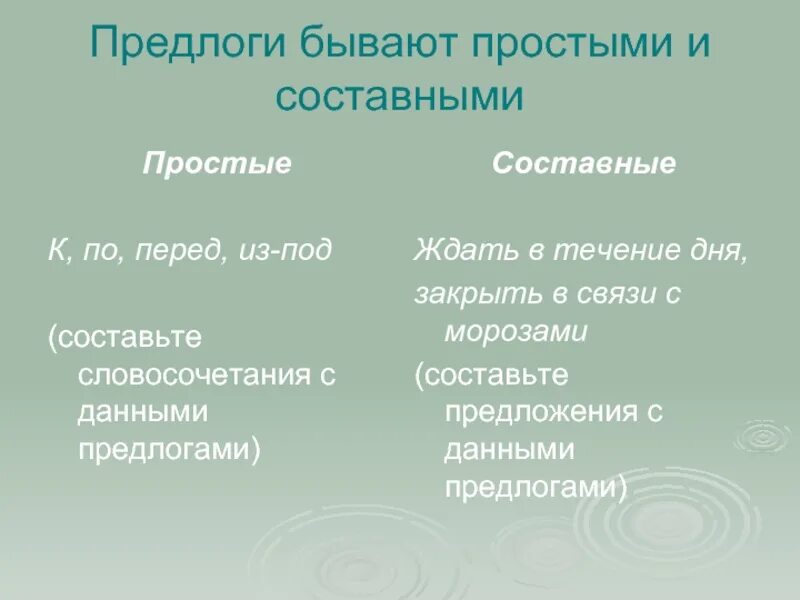 Предлоги бывают простыми и составными

Простые

К, по, перед, из-под

(составьте словосочетания с данными предлогами)

Составные

Ждать в течение дня,

закрыть в связи с морозами

(составьте предложения с данными предлогами)